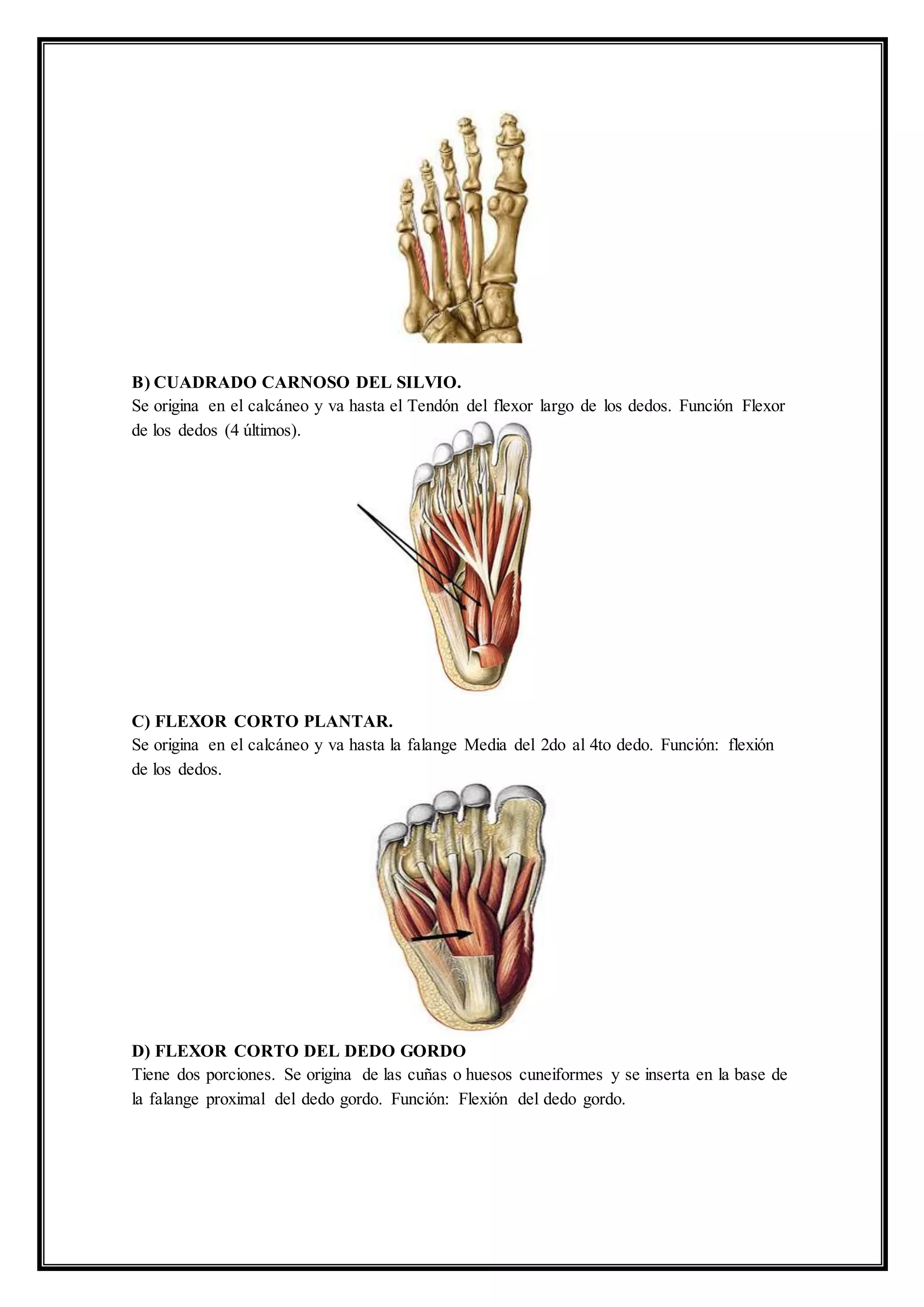 B) CUADRADO CARNOSO DEL SILVIO.
Se origina en el calcáneo y va hasta el Tendón del flexor largo de los dedos. Función Flexor de los dedos (4 últimos).

C) FLEXOR CORTO PLANTAR.
Se origina en el calcáneo y va hasta la falange Media del 2do al 4to dedo. Función: flexión de los dedos.

D) FLEXOR CORTO DEL DEDO GORDO
Tiene dos porciones. Se origina de las cuñas o huesos cuneiformes y se inserta en la base de la falange proximal del dedo gordo. Función: Flexión del dedo gordo.